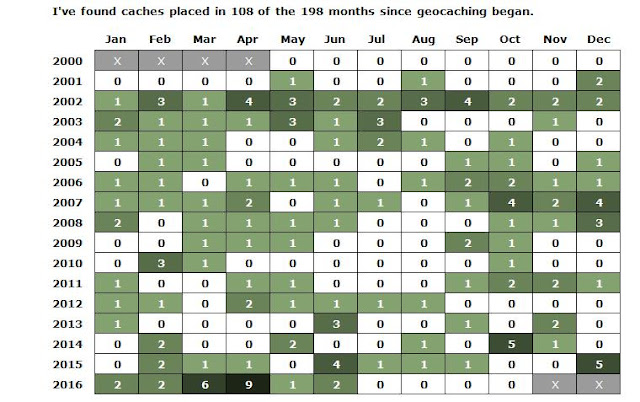 I've found caches placed in 108 of the 198 months since geocaching began.

| | Jan | Feb | Mar | Apr | May | Jun | Jul | Aug | Sep | Oct | Nov | Dec |
|---|---|---|---|---|---|---|---|---|---|---|---|---|
| 2000 | X | X | X | X | 0 | 0 | 0 | 0 | 0 | 0 | 0 | 0 |
| 2001 | 0 | 0 | 0 | 0 | 1 | 0 | 0 | 1 | 0 | 0 | 0 | 2 |
| 2002 | 1 | 3 | 1 | 4 | 3 | 2 | 2 | 3 | 4 | 2 | 2 | 2 |
| 2003 | 2 | 1 | 1 | 1 | 3 | 1 | 3 | 0 | 0 | 0 | 1 | 0 |
| 2004 | 1 | 1 | 1 | 0 | 0 | 1 | 2 | 1 | 0 | 1 | 0 | 0 |
| 2005 | 0 | 1 | 1 | 0 | 0 | 0 | 0 | 0 | 1 | 1 | 0 | 1 |
| 2006 | 1 | 1 | 0 | 1 | 1 | 1 | 0 | 1 | 2 | 2 | 1 | 1 |
| 2007 | 1 | 1 | 1 | 2 | 0 | 1 | 1 | 0 | 1 | 4 | 2 | 4 |
| 2008 | 2 | 0 | 1 | 1 | 1 | 1 | 0 | 0 | 0 | 1 | 1 | 3 |
| 2009 | 0 | 0 | 1 | 1 | 1 | 0 | 0 | 0 | 2 | 1 | 0 | 0 |
| 2010 | 0 | 3 | 1 | 0 | 0 | 0 | 0 | 0 | 0 | 1 | 0 | 0 |
| 2011 | 1 | 0 | 0 | 1 | 1 | 0 | 0 | 0 | 1 | 2 | 2 | 1 |
| 2012 | 1 | 1 | 0 | 2 | 1 | 1 | 1 | 1 | 0 | 0 | 0 | 0 |
| 2013 | 1 | 0 | 0 | 0 | 0 | 3 | 0 | 0 | 1 | 0 | 2 | 0 |
| 2014 | 0 | 2 | 0 | 0 | 2 | 0 | 0 | 1 | 0 | 5 | 1 | 0 |
| 2015 | 0 | 2 | 1 | 1 | 0 | 4 | 1 | 1 | 1 | 0 | 0 | 5 |
| 2016 | 2 | 2 | 6 | 9 | 1 | 2 | 0 | 0 | 0 | 0 | X | X |